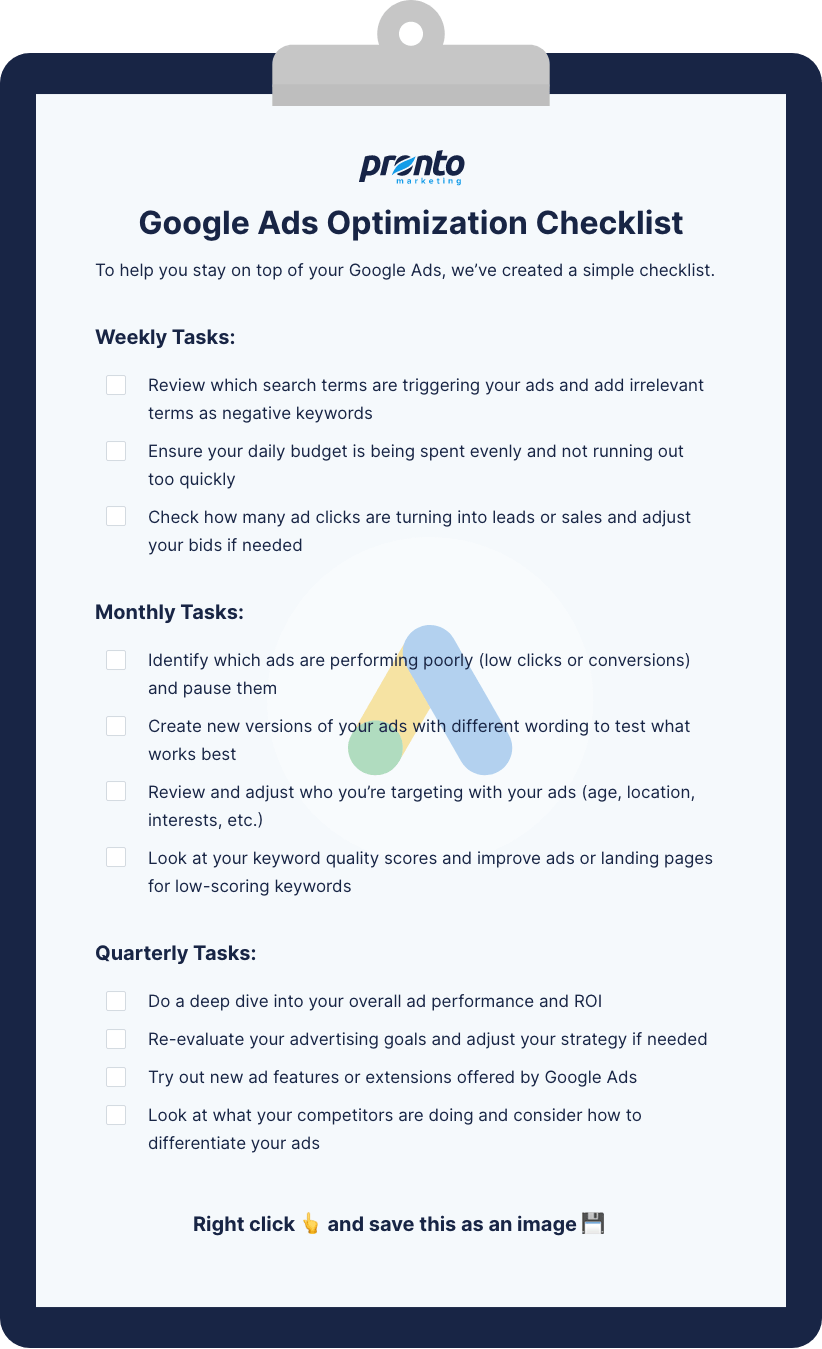 pronto
marketing

Google Ads Optimization Checklist

To help you stay on top of your Google Ads, we've created a simple checklist.

Weekly Tasks:

Review which search terms are triggering your ads and add irrelevant terms as negative keywords

Ensure your daily budget is being spent evenly and not running out too quickly

Check how many ad clicks are turning into leads or sales and adjust your bids if needed

Monthly Tasks:

Identify which ads are performing poorly (low clicks or conversions) and pause them

Create new versions of your ads with different wording to test what works best

Review and adjust who you're targeting with your ads (age, location, interests, etc.)

Look at your keyword quality scores and improve ads or landing pages for low-scoring keywords

Quarterly Tasks:

Do a deep dive into your overall ad performance and ROI

Re-evaluate your advertising goals and adjust your strategy if needed

Try out new ad features or extensions offered by Google Ads

Look at what your competitors are doing and consider how to differentiate your ads

Right click 👆 and save this as an image 💾